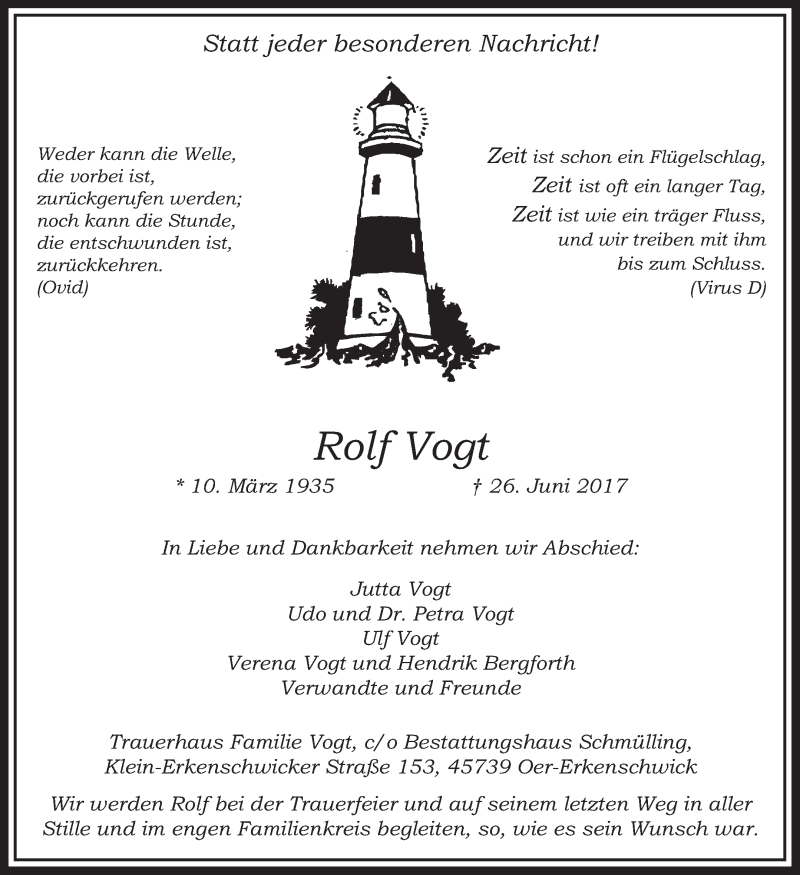 Statt jeder besonderen Nachricht!

Weder kann die Welle,
die vorbei ist,
zurückgerufen werden;
noch kann die Stunde,
die entschwunden ist,
zurückkehren.
(Ovid)

Zeit ist schon ein Flügelschlag,
Zeit ist oft ein langer Tag,
Zeit ist wie ein träger Fluss,
und wir treiben mit ihm
bis zum Schluss.
(Virus D)

Rolf Vogt

* 10. März 1935 † 26. Juni 2017

In Liebe und Dankbarkeit nehmen wir Abschied:

Jutta Vogt
Udo und Dr. Petra Vogt
Ulf Vogt
Verena Vogt und Hendrik Bergforth
Verwandte und Freunde

Trauerhaus Familie Vogt, c/o Bestattungshaus Schmülling,
Klein-Erkenschwicker Straße 153, 45739 Oer-Erkenschwick

Wir werden Rolf bei der Trauerfeier und auf seinem letzten Weg in aller Stille und im engen Familienkreis begleiten, so, wie es sein Wunsch war.